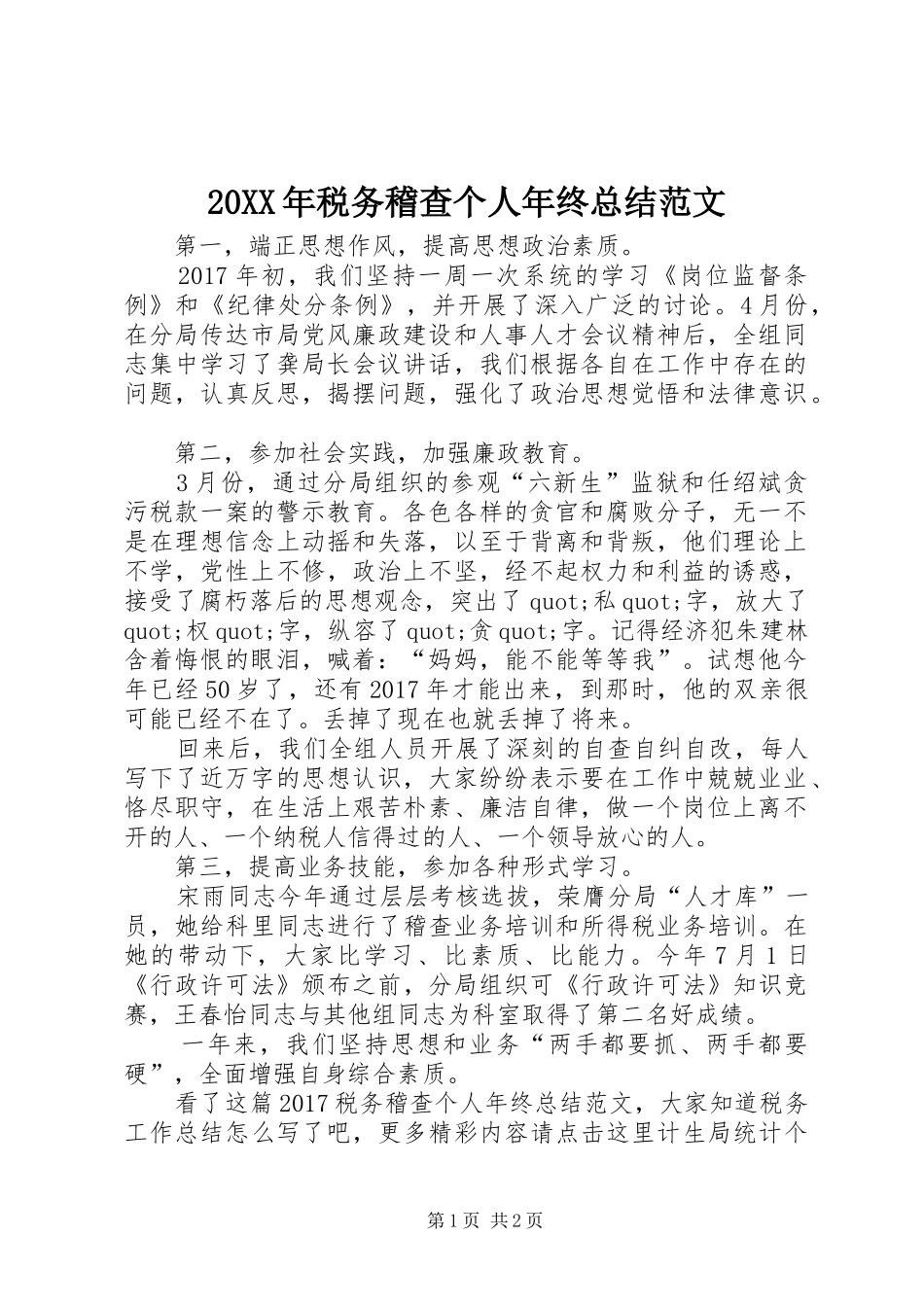 20XX年税务稽查个人年终总结范文

第一，端正思想作风，提高思想政治素质。

2017年初，我们坚持一周一次系统的学习《岗位监督条例》和《纪律处分条例》，并开展了深入广泛的讨论。4月份，在分局传达市局党风廉政建设和人事人才会议精神后，全组同志集中学习了龚局长会议讲话，我们根据各自在工作中存在的问题，认真反思，揭摆问题，强化了政治思想觉悟和法律意识。

第二，参加社会实践，加强廉政教育。

3月份，通过分局组织的参观“六新生”监狱和任绍斌贪污税款一案的警示教育。各色各样的贪官和腐败分子，无一不是在理想信念上动摇和失落，以至于背离和背叛，他们理论上不学，党性上不修，政治上不坚，经不起权力和利益的诱惑，接受了腐朽落后的思想观念，突出了quot;私quot;字，放大了quot;权quot;字，纵容了quot;贪quot;字。记得经济犯朱建林含着悔恨的眼泪，喊着：“妈妈，能不能等等我”。试想他今年已经50岁了，还有2017年才能出来，到那时，他的双亲很可能已经不在了。丢掉了现在也就丢掉了将来。

回来后，我们全组人员开展了深刻的自查自纠自改，每人写下了近万字的思想认识，大家纷纷表示要在工作中兢兢业业、恪尽职守，在生活上艰苦朴素、廉洁自律，做一个岗位上离不开的人、一个纳税人信得过的人、一个领导放心的人。

第三，提高业务技能，参加各种形式学习。

宋雨同志今年通过层层考核选拔，荣膺分局“人才库”一员，她给科里同志进行了稽查业务培训和所得税业务培训。在她的带动下，大家比学习、比素质、比能力。今年7月1日《行政许可法》颁布之前，分局组织可《行政许可法》知识竞赛，王春怡同志与其他组同志为科室取得了第二名好成绩。

一年来，我们坚持思想和业务“两手都要抓、两手都要硬”，全面增强自身综合素质。

看了这篇2017税务稽查个人年终总结范文，大家知道税务工作总结怎么写了吧，更多精彩内容请点击这里计生局统计个

第1页 共2页